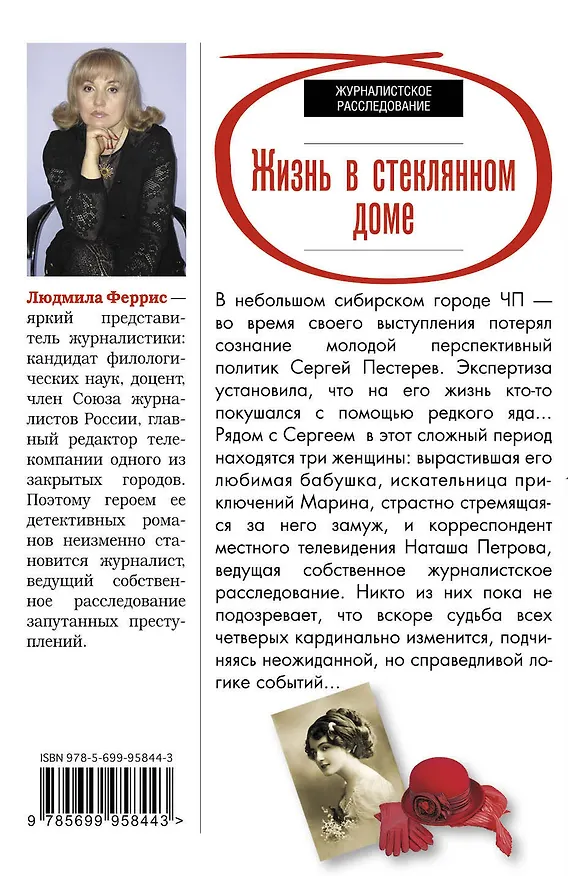 ЖУРНАЛИСТСКОЕ РАССЛЕДОВАНИЕ

Жизнь в стеклянном доме

Людмила Феррис — яркий представитель журналистики: кандидат филологических наук, доцент, член Союза журналистов России, главный редактор телекомпании одного из закрытых городов. Поэтому героем ее детективных романов неизменно становится журналист, ведущий собственное расследование запутанных преступлений.

В небольшом сибирском городе ЧП — во время своего выступления потерял сознание молодой перспективный политик Сергей Пестерев. Экспертиза установила, что на его жизнь кто-то покушался с помощью редкого яда… Рядом с Сергеем в этот сложный период находятся три женщины: вырастившая его любимая бабушка, искательница приключений Марина, страстно стремящаяся за него замуж, и корреспондент местного телевидения Наташа Петрова, ведущая собственное журналистское расследование. Никто из них пока не подозревает, что вскоре судьба всех четверых кардинально изменится, подчиняясь неожиданной, но справедливой логике событий…

ISBN 978-5-699-95844-3

9 785699 958443 >